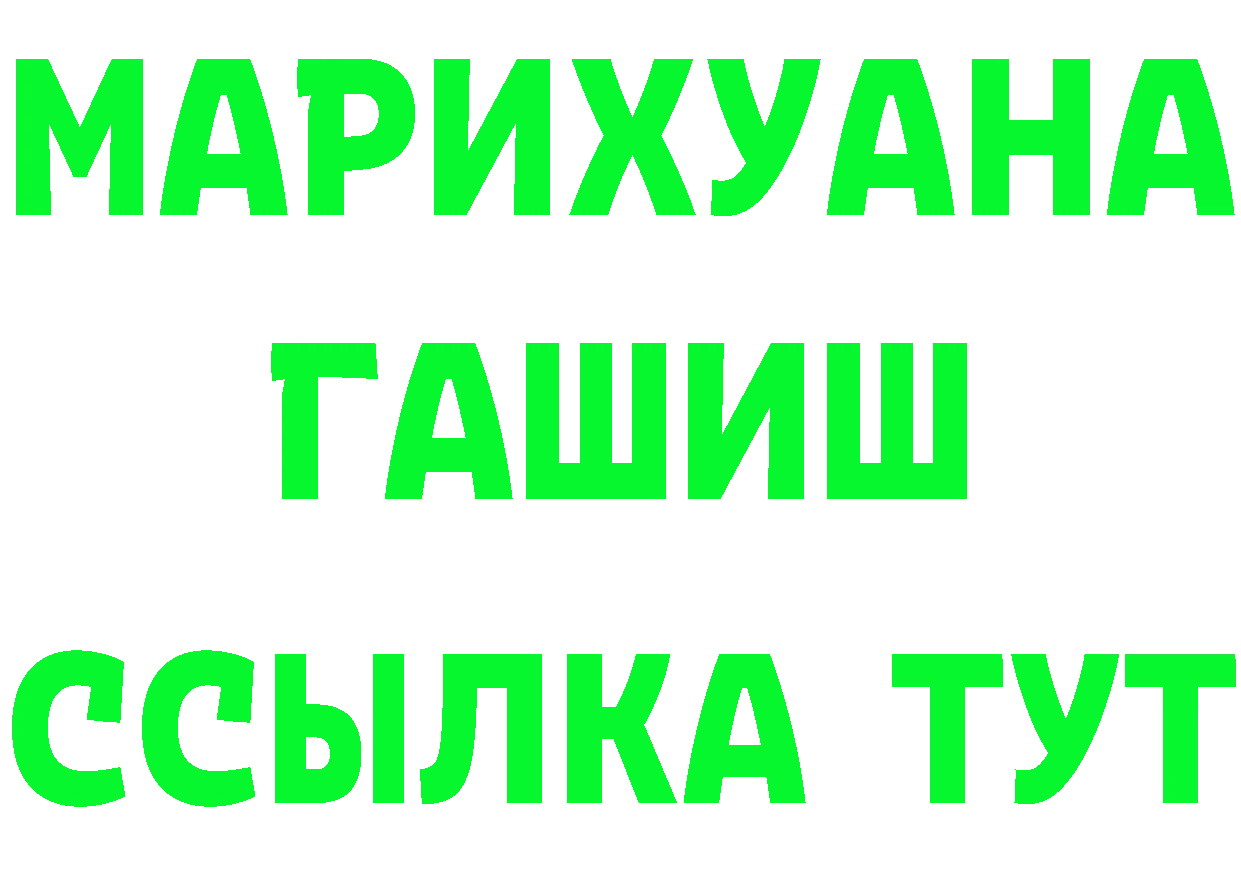 МАРИХУАНА
ГАШИШ
ССЫЛКА ТУТ